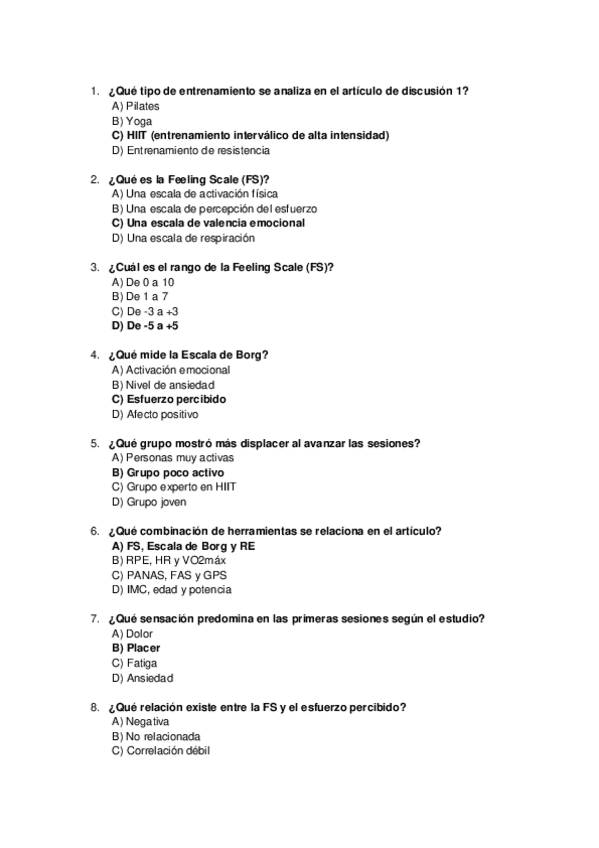 1. ¿Qué tipo de entrenamiento se analiza en el artículo de discusión 1?
A) Pilates
B) Yoga
C) HIIT (entrenamiento interválico de alta intensidad)
D) Entrenamiento de resistencia

2. ¿Qué es la Feeling Scale (FS)?
A) Una escala de activación física
B) Una escala de percepción del esfuerzo
C) Una escala de valencia emocional
D) Una escala de respiración

3. ¿Cuál es el rango de la Feeling Scale (FS)?
A) De 0 a 10
B) De 1 a 7
C) De -3 a +3
D) De -5 a +5

4. ¿Qué mide la Escala de Borg?
A) Activación emocional
B) Nivel de ansiedad
C) Esfuerzo percibido
D) Afecto positivo

5. ¿Qué grupo mostró más displacer al avanzar las sesiones?
A) Personas muy activas
B) Grupo poco activo
C) Grupo experto en HIIT
D) Grupo joven

6. ¿Qué combinación de herramientas se relaciona en el artículo?
A) FS, Escala de Borg y RE
B) RPE, HR y VO2máx
C) PANAS, FAS y GPS
D) IMC, edad y potencia

7. ¿Qué sensación predomina en las primeras sesiones según el estudio?
A) Dolor
B) Placer
C) Fatiga
D) Ansiedad

8. ¿Qué relación existe entre la FS y el esfuerzo percibido?
A) Negativa
B) No relacionada
C) Correlación débil